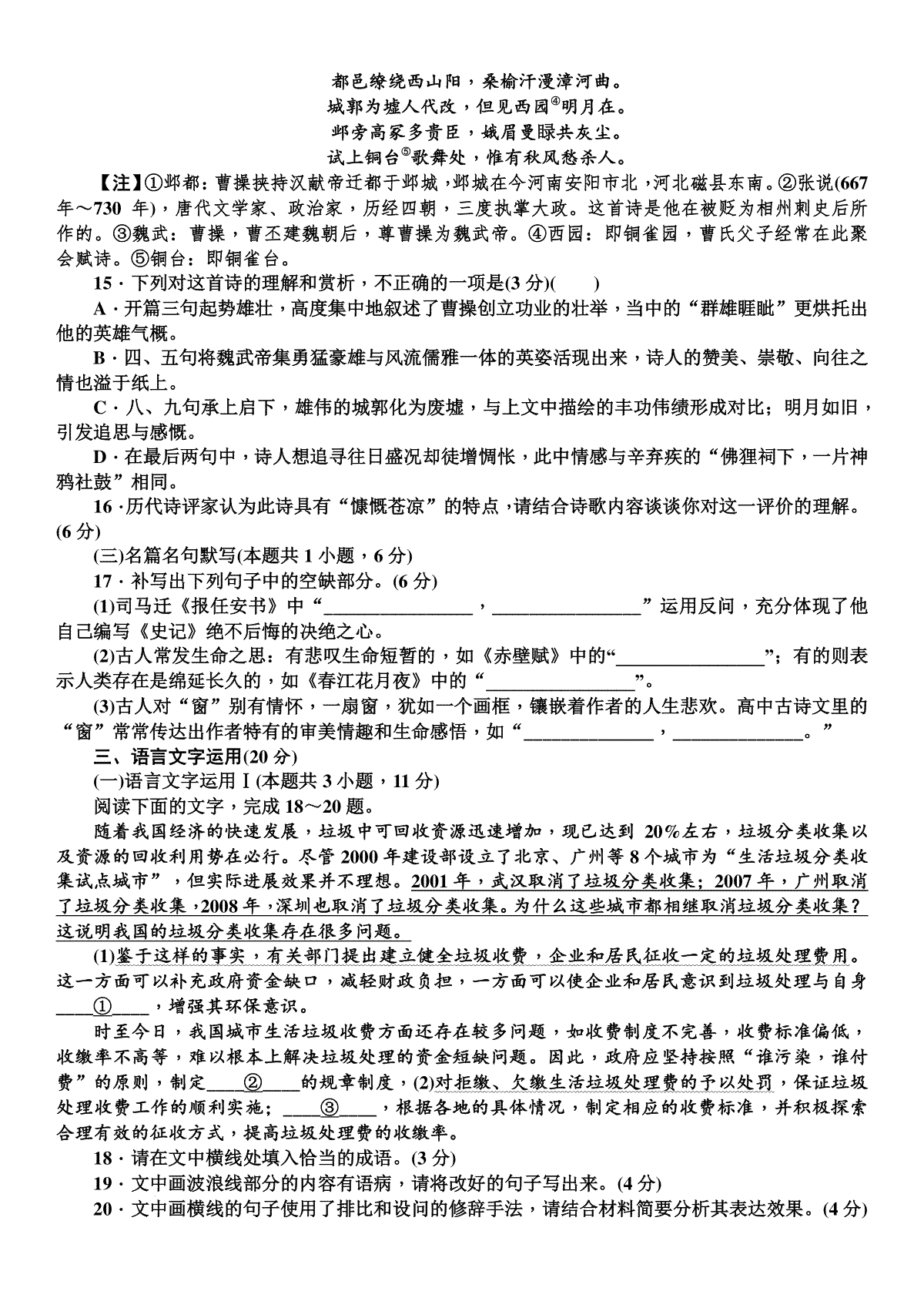 都邑缭绕西山阳，桑榆汗漫漳河曲。
城郭为墟人代改，但见西园④明月在。
邺旁高冢多贵臣，娥眉曼睩共灰尘。
试上铜台⑤歌舞处，惟有秋风愁杀人。

【注】①邺都：曹操挟持汉献帝迁都于邺城，邺城在今河南安阳市北，河北磁县东南。②张说(667年～730年)，唐代文学家、政治家，历经四朝，三度执掌大政。这首诗是他在被贬为相州刺史后所作的。③魏武：曹操，曹丕建魏朝后，尊曹操为魏武帝。④西园：即铜雀园，曹氏父子经常在此聚会赋诗。⑤铜台：即铜雀台。

15．下列对这首诗的理解和赏析，不正确的一项是(3分)(　　)

A．开篇三句起势雄壮，高度集中地叙述了曹操创立功业的壮举，当中的“群雄睚眦”更烘托出他的英雄气概。

B．四、五句将魏武帝集勇猛豪雄与风流儒雅一体的英姿活现出来，诗人的赞美、崇敬、向往之情也溢于纸上。

C．八、九句承上启下，雄伟的城郭化为废墟，与上文中描绘的丰功伟绩形成对比；明月如旧，引发追思与感慨。

D．在最后两句中，诗人想追寻往日盛况却徒增惆怅，此中情感与辛弃疾的“佛狸祠下，一片神鸦社鼓”相同。

16．历代诗评家认为此诗具有“慷慨苍凉”的特点，请结合诗歌内容谈谈你对这一评价的理解。(6分)

(三)名篇名句默写(本题共1小题，6分)

17．补写出下列句子中的空缺部分。(6分)

(1)司马迁《报任安书》中“________________，________________”运用反问，充分体现了他自己编写《史记》绝不后悔的决绝之心。

(2)古人常发生命之思：有悲叹生命短暂的，如《赤壁赋》中的“________________”；有的则表示人类存在是绵延长久的，如《春江花月夜》中的“________________”。

(3)古人对“窗”别有情怀，一扇窗，犹如一个画框，镶嵌着作者的人生悲欢。高中古诗文里的“窗”常常传达出作者特有的审美情趣和生命感悟，如“______________，______________。”

三、语言文字运用(20分)

(一)语言文字运用Ⅰ(本题共3小题，11分)

阅读下面的文字，完成18～20题。

随着我国经济的快速发展，垃圾中可回收资源迅速增加，现已达到20%左右，垃圾分类收集以及资源的回收利用势在必行。尽管2000年建设部设立了北京、广州等8个城市为“生活垃圾分类收集试点城市”，但实际进展效果并不理想。2001年，武汉取消了垃圾分类收集；2007年，广州取消了垃圾分类收集，2008年，深圳也取消了垃圾分类收集。为什么这些城市都相继取消垃圾分类收集？这说明我国的垃圾分类收集存在很多问题。

(1)鉴于这样的事实，有关部门提出建立健全垃圾收费，企业和居民征收一定的垃圾处理费用。这一方面可以补充政府资金缺口，减轻财政负担，一方面可以使企业和居民意识到垃圾处理与自身____①____，增强其环保意识。

时至今日，我国城市生活垃圾收费方面还存在较多问题，如收费制度不完善，收费标准偏低，收缴率不高等，难以根本上解决垃圾处理的资金短缺问题。因此，政府应坚持按照“谁污染，谁付费”的原则，制定____②____的规章制度，(2)对拒缴、欠缴生活垃圾处理费的予以处罚，保证垃圾处理收费工作的顺利实施；____③____，根据各地的具体情况，制定相应的收费标准，并积极探索合理有效的征收方式，提高垃圾处理费的收缴率。

18．请在文中横线处填入恰当的成语。(3分)

19．文中画波浪线部分的内容有语病，请将改好的句子写出来。(4分)

20．文中画横线的句子使用了排比和设问的修辞手法，请结合材料简要分析其表达效果。(4分)